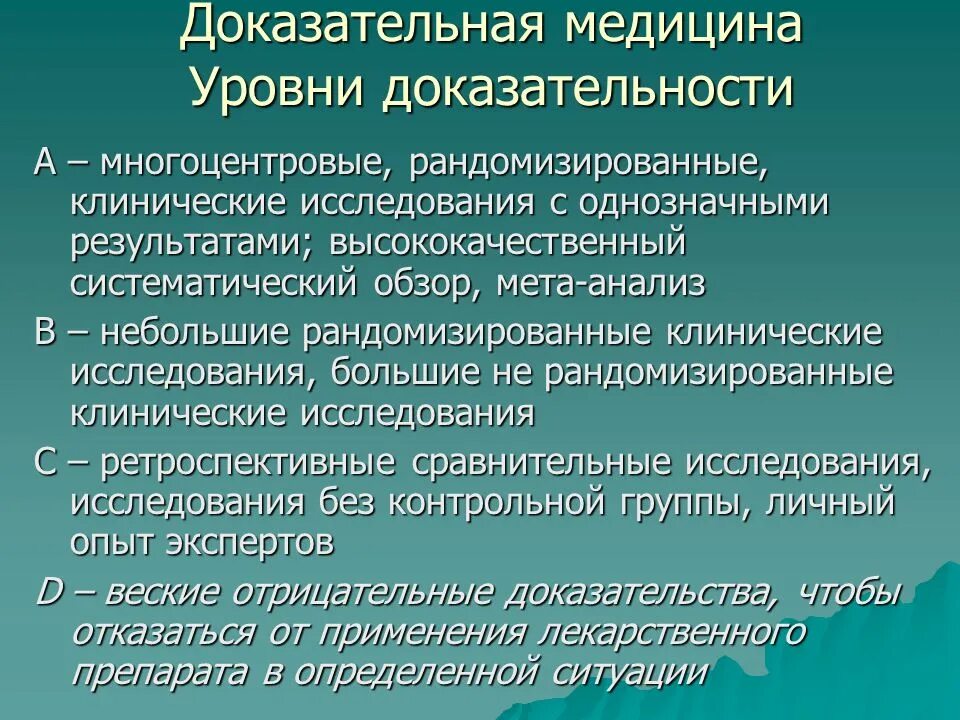 Доказательная медицина
Уровни доказательности

А – многоцентровые, рандомизированные, клинические исследования с однозначными результатами; высококачественный систематический обзор, мета-анализ

В – небольшие рандомизированные клинические исследования, большие не рандомизированные клинические исследования

С – ретроспективные сравнительные исследования, исследования без контрольной группы, личный опыт экспертов

D – веские отрицательные доказательства, чтобы отказаться от применения лекарственного препарата в определенной ситуации